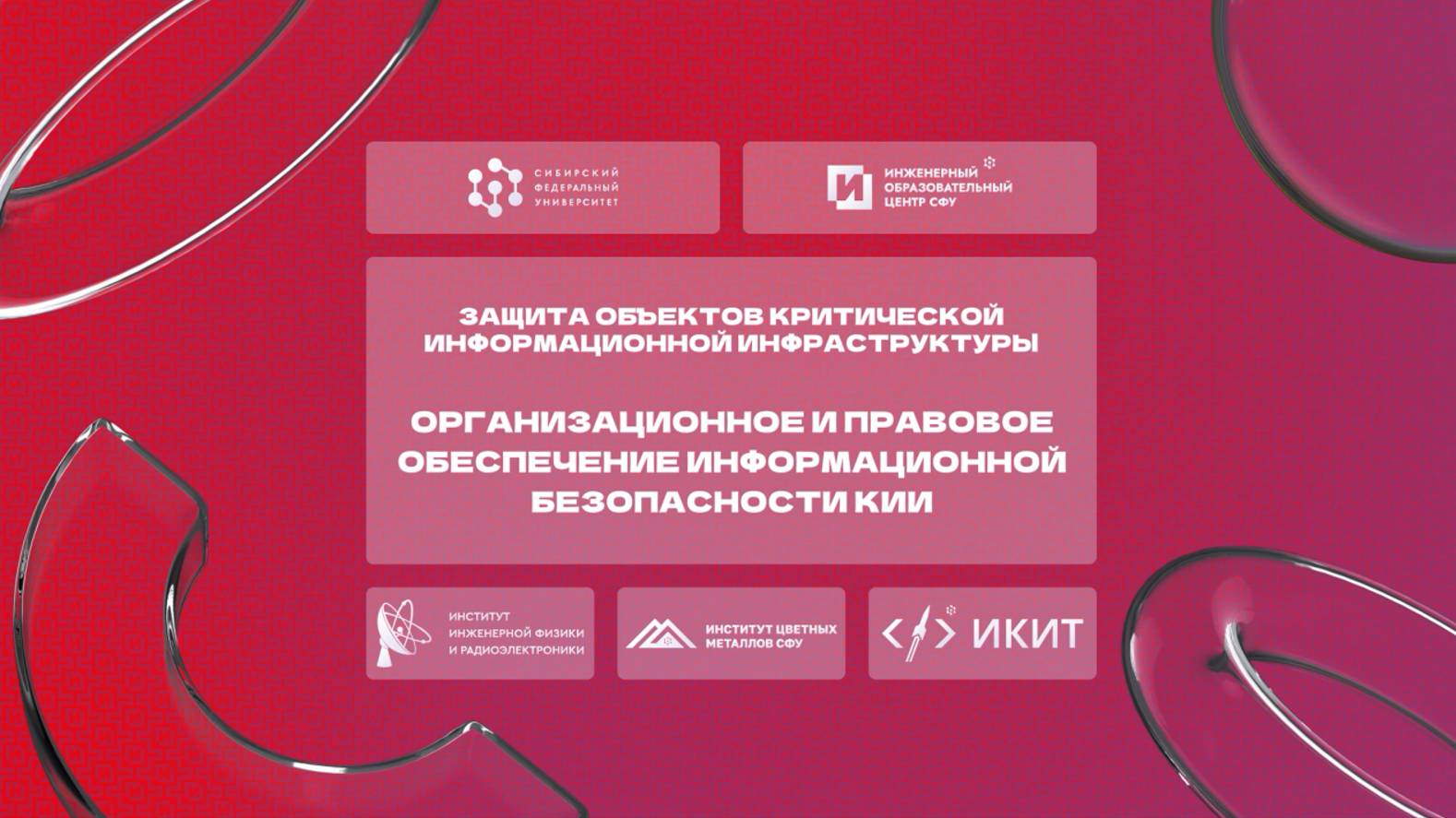 СИБИРСКИЙ ФЕДЕРАЛЬНЫЙ УНИВЕРСИТЕТ

И ИНЖЕНЕРНЫЙ ОБРАЗОВАТЕЛЬНЫЙ ЦЕНТР СФУ

ЗАЩИТА ОБЪЕКТОВ КРИТИЧЕСКОЙ ИНФОРМАЦИОННОЙ ИНФРАСТРУКТУРЫ

ОРГАНИЗАЦИОННОЕ И ПРАВОВОЕ ОБЕСПЕЧЕНИЕ ИНФОРМАЦИОННОЙ БЕЗОПАСНОСТИ КИИ

ИНСТИТУТ ИНЖЕНЕРНОЙ ФИЗИКИ И РАДИОЭЛЕКТРОНИКИ

ИНСТИТУТ ЦВЕТНЫХ МЕТАЛЛОВ СФУ

ИКИТ